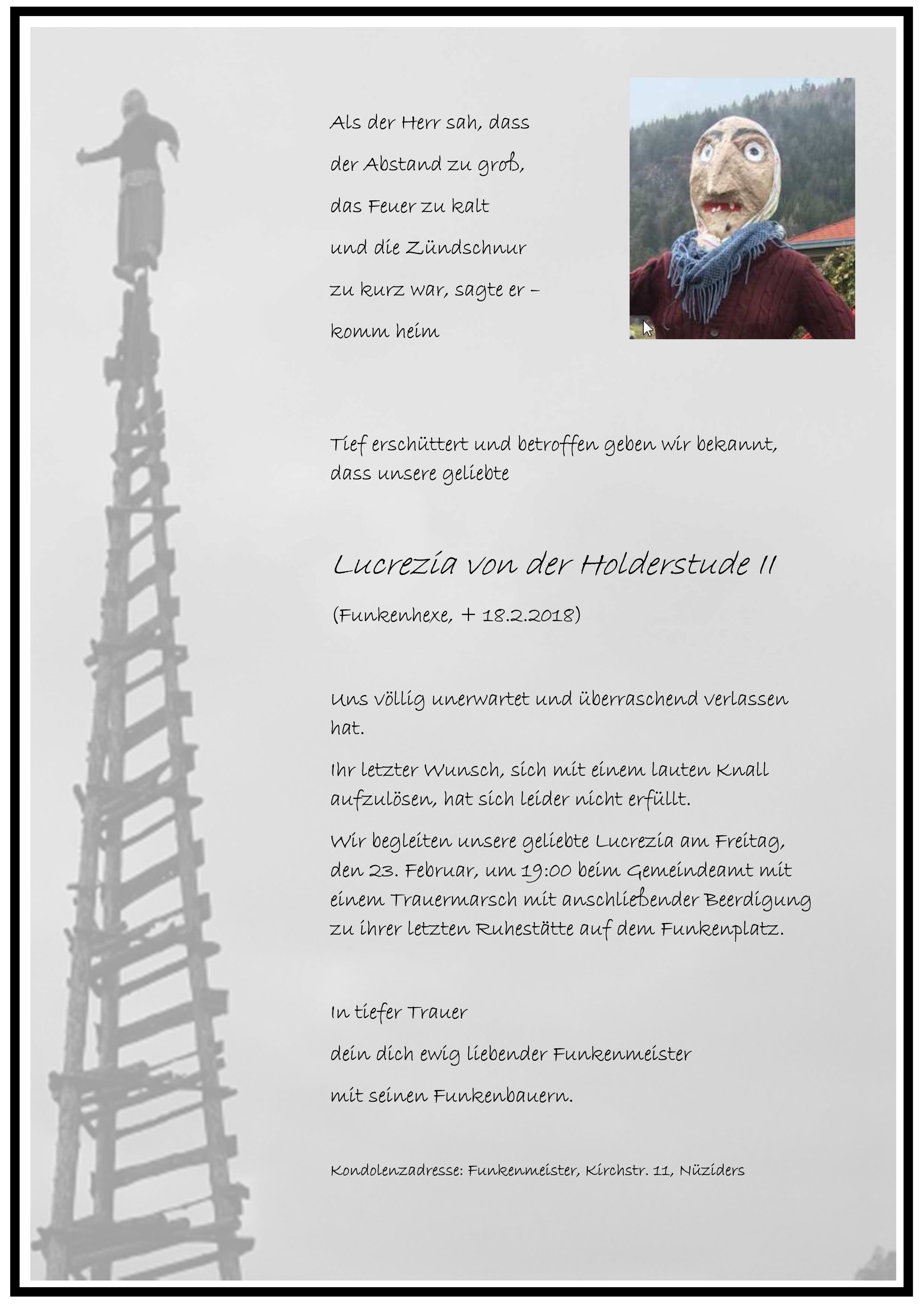 Als der Herr sah, dass
der Abstand zu groß,
das Feuer zu kalt
und die Zündschnur
zu kurz war, sagte er –
komm heim

Tief erschüttert und betroffen geben wir bekannt, dass unsere geliebte

Lucrezia von der Holderstude II

(Funkenhexe, + 18.2.2018)

Uns völlig unerwartet und überraschend verlassen hat.

Ihr letzter Wunsch, sich mit einem lauten Knall aufzulösen, hat sich leider nicht erfüllt.

Wir begleiten unsere geliebte Lucrezia am Freitag, den 23. Februar, um 19:00 beim Gemeindeamt mit einem Trauermarsch mit anschließender Beerdigung zu ihrer letzten Ruhestätte auf dem Funkenplatz.

In tiefer Trauer
dein dich ewig liebender Funkenmeister
mit seinen Funkenbauern.

Kondolenzadresse: Funkenmeister, Kirchstr. 11, Nüziders